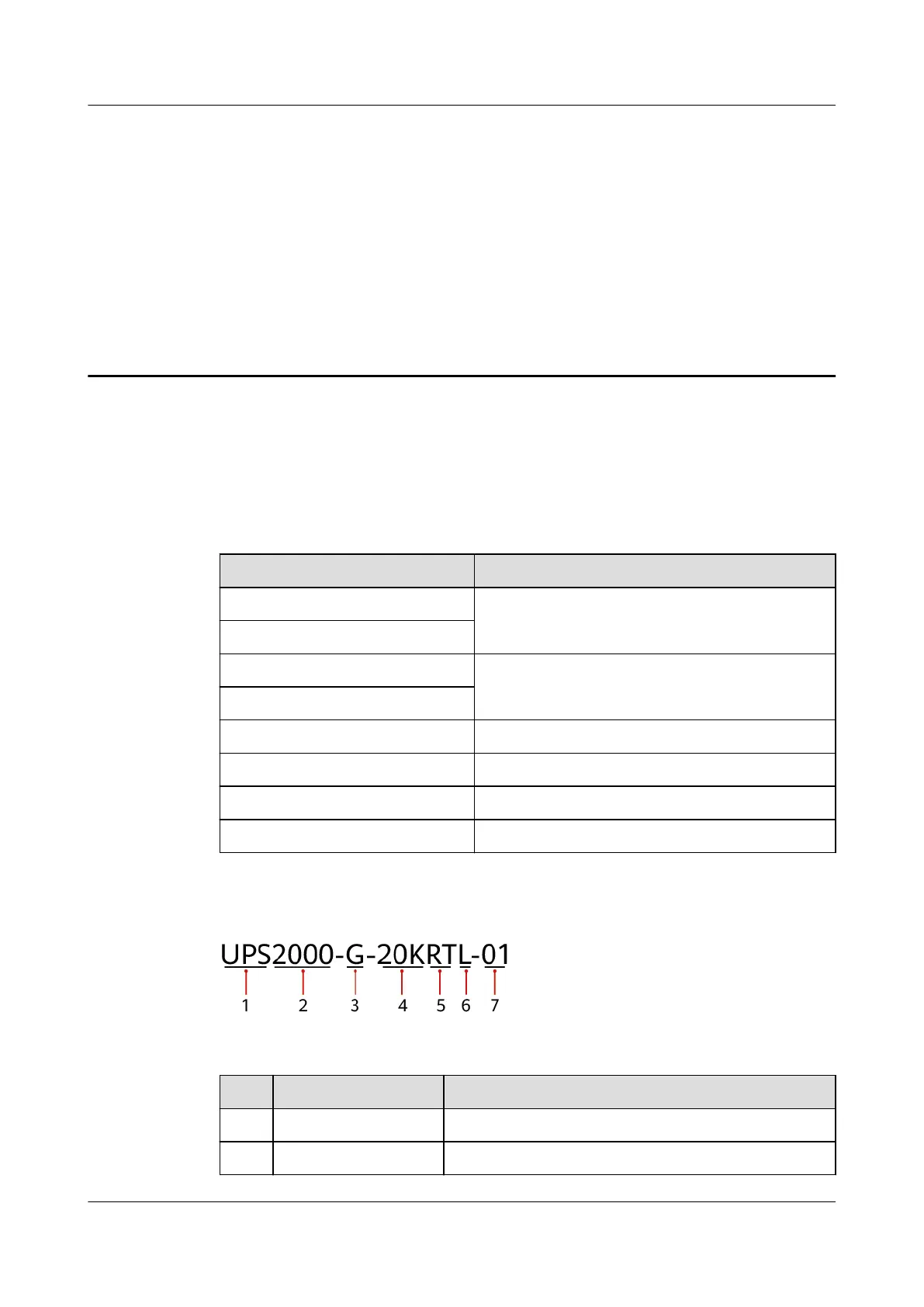 UPS2000-G-20KRTL-01
1 2 3 4 5 6 7